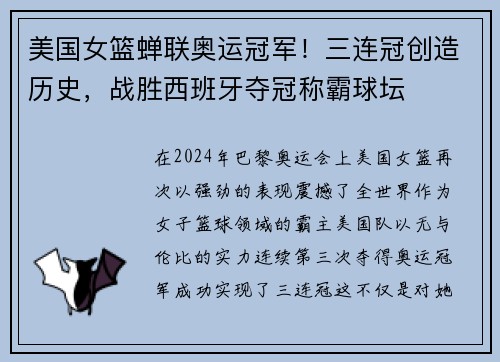 美国女篮蝉联奥运冠军！三连冠创造历史，战胜西班牙夺冠称霸球坛

在2024年巴黎奥运会上美国女篮再次以强劲的表现震撼了全世界作为女子篮球领域的霸主美国队以无与伦比的实力连续第三次夺得奥运冠军成功实现了三连冠这不仅是对她